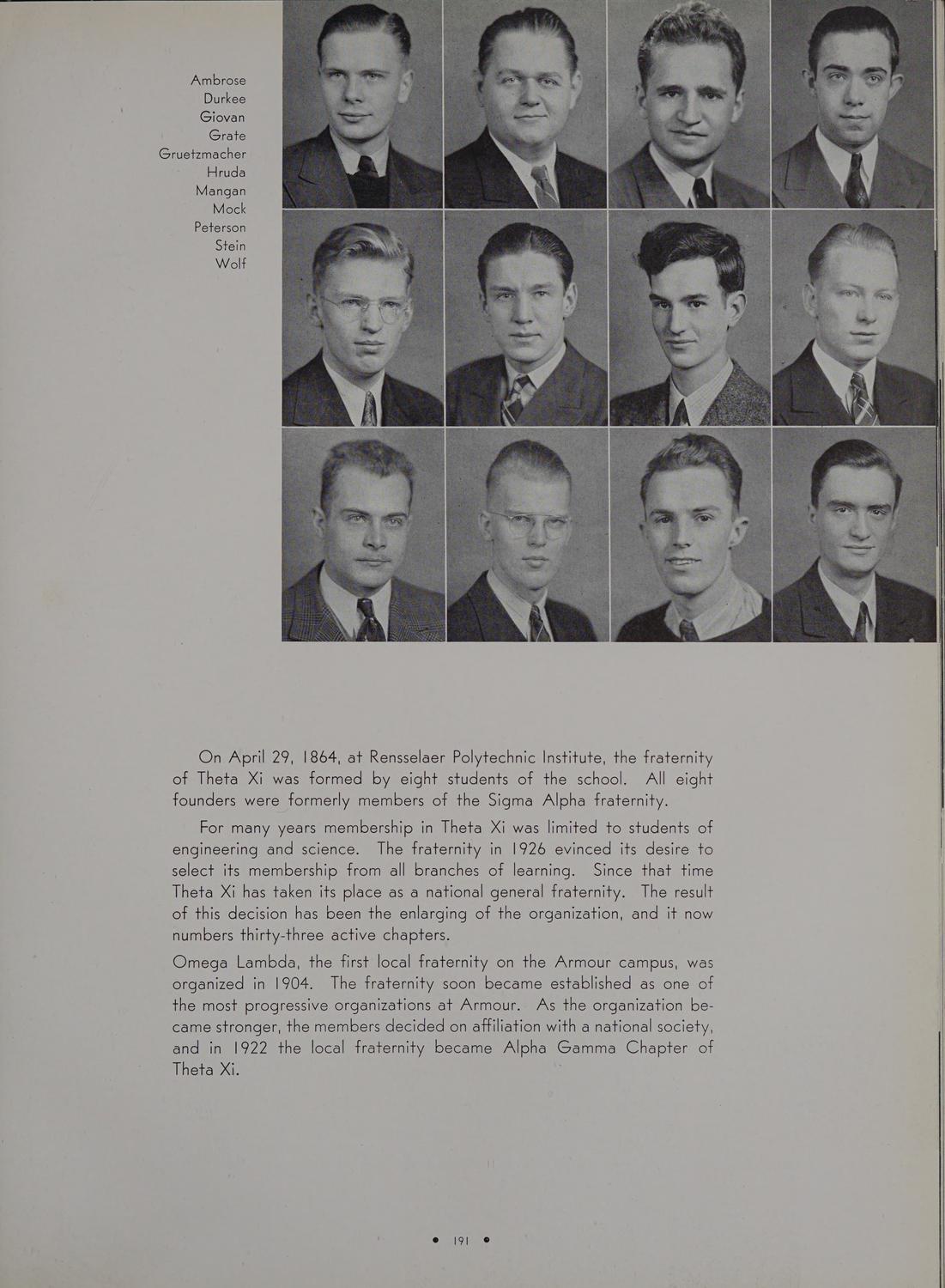 Ambrose
Durkee
Giovan
Grate
Gruetzmacher
Hruda
Mangan
Mock
Peterson
Stein
Wolf

On April 29, 1864, at Rensselaer Polytechnic Institute, the fraternity of Theta Xi was formed by eight students of the school. All eight founders were formerly members of the Sigma Alpha fraternity.

For many years membership in Theta Xi was limited to students of engineering and science. The fraternity in 1926 evinced its desire to select its membership from all branches of learning. Since that time Theta Xi has taken its place as a national general fraternity. The result of this decision has been the enlarging of the organization, and it now numbers thirty-three active chapters.

Omega Lambda, the first local fraternity on the Armour campus, was organized in 1904. The fraternity soon became established as one of the most progressive organizations at Armour. As the organization became stronger, the members decided on affiliation with a national society, and in 1922 the local fraternity became Alpha Gamma Chapter of Theta Xi.

• 191 •